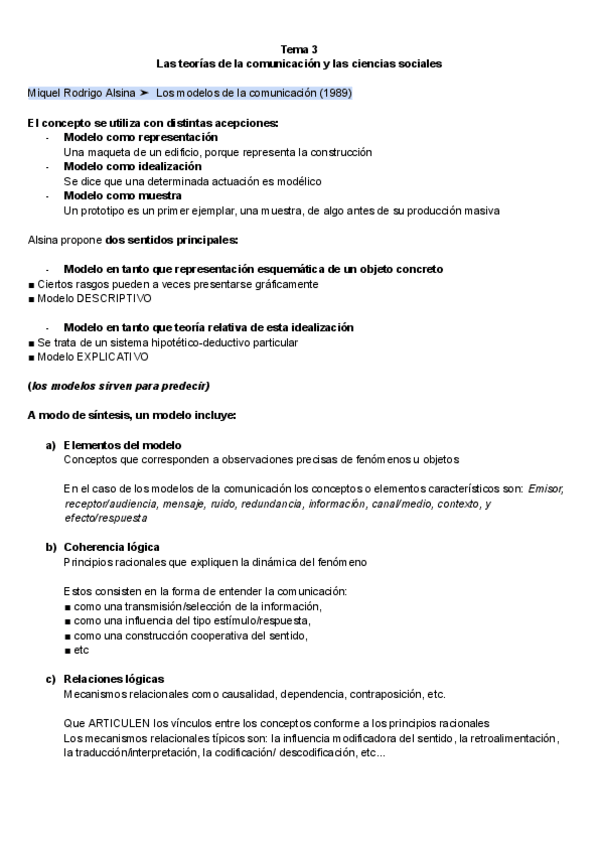 Tema 3
Las teorías de la comunicación y las ciencias sociales

Miquel Rodrigo Alsina ➤ Los modelos de la comunicación (1989)

El concepto se utiliza con distintas acepciones:
- Modelo como representación
Una maqueta de un edificio, porque representa la construcción
- Modelo como idealización
Se dice que una determinada actuación es modélico
- Modelo como muestra
Un prototipo es un primer ejemplar, una muestra, de algo antes de su producción masiva

Alsina propone dos sentidos principales:

- Modelo en tanto que representación esquemática de un objeto concreto
■ Ciertos rasgos pueden a veces presentarse gráficamente
■ Modelo DESCRIPTIVO

- Modelo en tanto que teoría relativa de esta idealización
■ Se trata de un sistema hipotético-deductivo particular
■ Modelo EXPLICATIVO

(los modelos sirven para predecir)

A modo de síntesis, un modelo incluye:

a) Elementos del modelo
Conceptos que corresponden a observaciones precisas de fenómenos u objetos

En el caso de los modelos de la comunicación los conceptos o elementos característicos son: Emisor, receptor/audiencia, mensaje, ruido, redundancia, información, canal/medio, contexto, y efecto/respuesta

b) Coherencia lógica
Principios racionales que expliquen la dinámica del fenómeno

Estos consisten en la forma de entender la comunicación:
■ como una transmisión/selección de la información,
■ como una influencia del tipo estímulo/respuesta,
■ como una construcción cooperativa del sentido,
■ etc

c) Relaciones lógicas
Mecanismos relacionales como causalidad, dependencia, contraposición, etc.

Que ARTICULEN los vínculos entre los conceptos conforme a los principios racionales
Los mecanismos relacionales típicos son: la influencia modificadora del sentido, la retroalimentación, la traducción/interpretación, la codificación/ descodificación, etc...